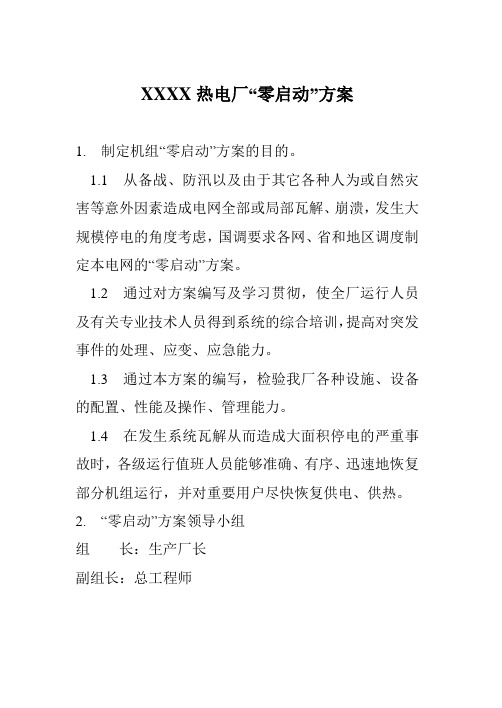 XXXX 热电厂“零启动”方案

1. 制定机组“零启动”方案的目的。

1.1 从备战、防汛以及由于其它各种人为或自然灾害等意外因素造成电网全部或局部瓦解、崩溃，发生大规模停电的角度考虑，国调要求各网、省和地区调度制定本电网的“零启动”方案。

1.2 通过对方案编写及学习贯彻，使全厂运行人员及有关专业技术人员得到系统的综合培训，提高对突发事件的处理、应变、应急能力。

1.3 通过本方案的编写，检验我厂各种设施、设备的配置、性能及操作、管理能力。

1.4 在发生系统瓦解从而造成大面积停电的严重事故时，各级运行值班人员能够准确、有序、迅速地恢复部分机组运行，并对重要用户尽快恢复供电、供热。

2. “零启动”方案领导小组

组 长：生产厂长

副组长：总工程师